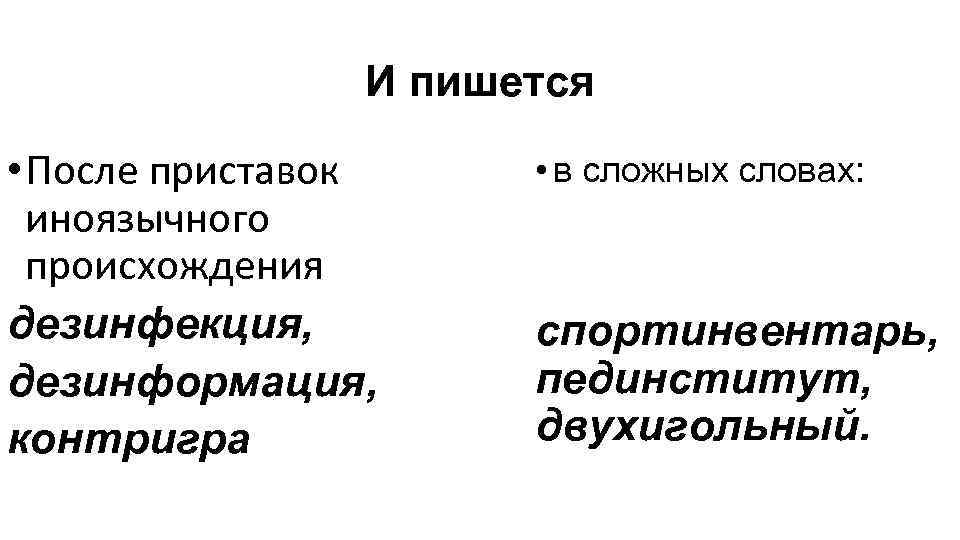 И пишется

• После приставок иноязычного происхождения

дезинфекция, дезинформация, контригра

• в сложных словах:

спортинвентарь, пединститут, двухигольный.